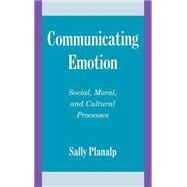 Communicating Emotion

Social, Moral, and Cultural Processes

Sally Planalp